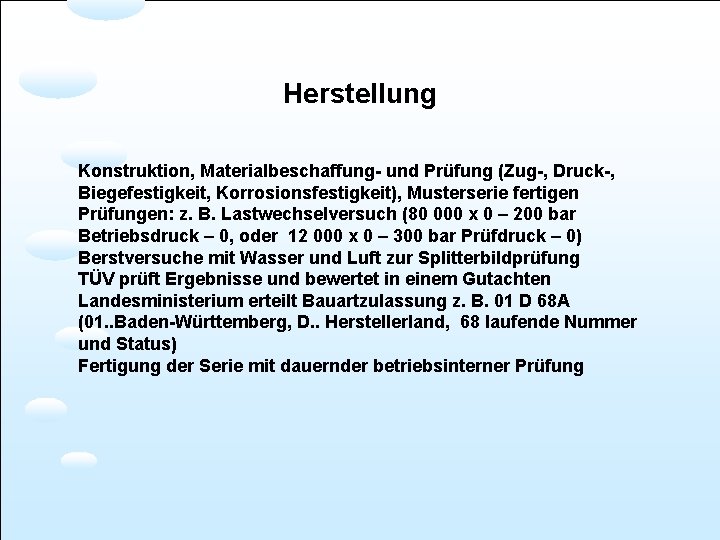 Herstellung

Konstruktion, Materialbeschaffung- und Prüfung (Zug-, Druck-, Biegefestigkeit, Korrosionsfestigkeit), Musterserie fertigen
Prüfungen: z. B. Lastwechselversuch (80 000 x 0 – 200 bar Betriebsdruck – 0, oder 12 000 x 0 – 300 bar Prüfdruck – 0)
Berstversuche mit Wasser und Luft zur Splitterbildprüfung
TÜV prüft Ergebnisse und bewertet in einem Gutachten
Landesministerium erteilt Bauartzulassung z. B. 01 D 68A (01..Baden-Württemberg, D.. Herstellerland, 68 laufende Nummer und Status)
Fertigung der Serie mit dauernder betriebsinterner Prüfung